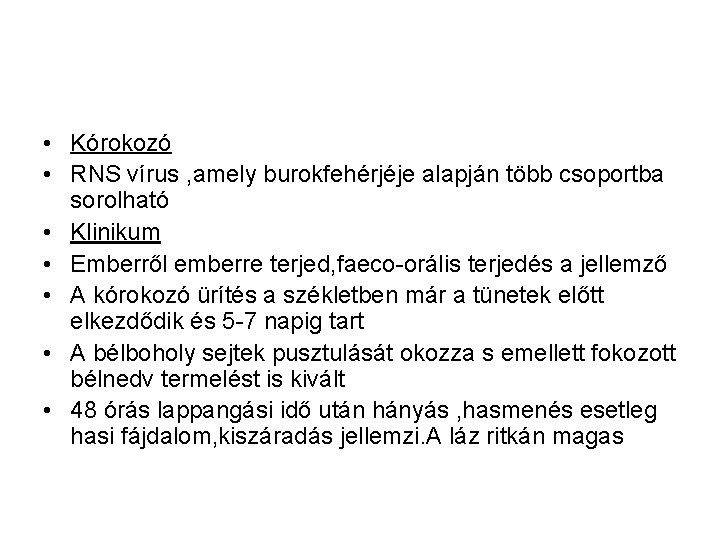 • Kórokozó
• RNS vírus ,amely burokfehérjéje alapján több csoportba sorolható
• Klinikum
• Emberről emberre terjed,faeco-orális terjedés a jellemző
• A kórokozó ürítés a székletben már a tünetek előtt elkezdődik és 5-7 napig tart
• A bélboholy sejtek pusztulását okozza s emellett fokozott bélnedv termelést is kivált
• 48 órás lappangási idő után hányás ,hasmenés esetleg hasi fájdalom,kiszáradás jellemzi.A láz ritkán magas